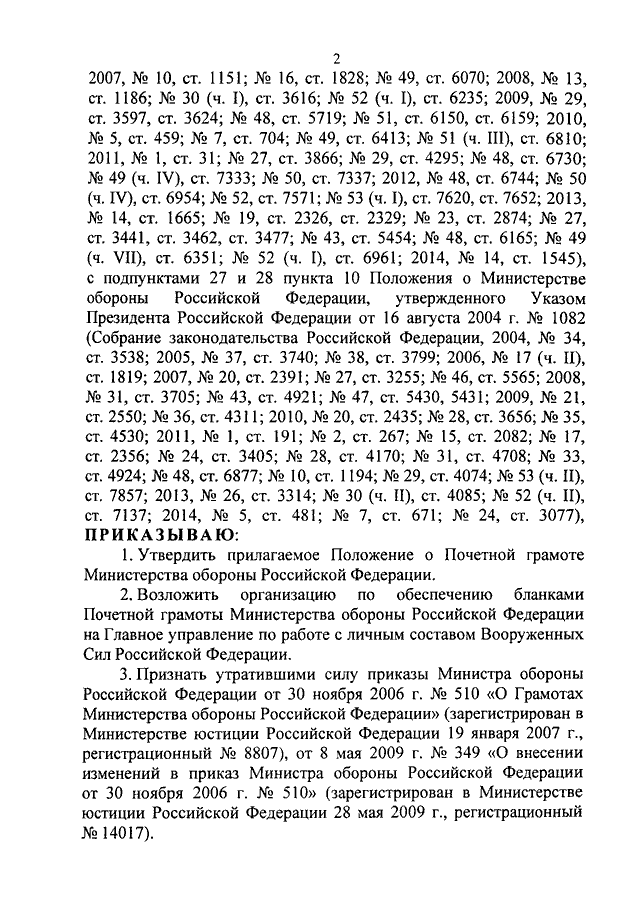 2

2007, № 10, ст. 1151; № 16, ст. 1828; № 49, ст. 6070; 2008, № 13, ст. 1186; № 30 (ч. I), ст. 3616; № 52 (ч. I), ст. 6235; 2009, № 29, ст. 3597, ст. 3624; № 48, ст. 5719; № 51, ст. 6150, ст. 6159; 2010, № 5, ст. 459; № 7, ст. 704; № 49, ст. 6413; № 51 (ч. III), ст. 6810; 2011, № 1, ст. 31; № 27, ст. 3866; № 29, ст. 4295; № 48, ст. 6730; № 49 (ч. IV), ст. 7333; № 50, ст. 7337; 2012, № 48, ст. 6744; № 50 (ч. IV), ст. 6954; № 52, ст. 7571; № 53 (ч. I), ст. 7620, ст. 7652; 2013, № 14, ст. 1665; № 19, ст. 2326, ст. 2329; № 23, ст. 2874; № 27, ст. 3441, ст. 3462, ст. 3477; № 43, ст. 5454; № 48, ст. 6165; № 49 (ч. VII), ст. 6351; № 52 (ч. I), ст. 6961; 2014, № 14, ст. 1545), с подпунктами 27 и 28 пункта 10 Положения о Министерстве обороны Российской Федерации, утвержденного Указом Президента Российской Федерации от 16 августа 2004 г. № 1082 (Собрание законодательства Российской Федерации, 2004, № 34, ст. 3538; 2005, № 37, ст. 3740; № 38, ст. 3799; 2006, № 17 (ч. II), ст. 1819; 2007, № 20, ст. 2391; № 27, ст. 3255; № 46, ст. 5565; 2008, № 31, ст. 3705; № 43, ст. 4921; № 47, ст. 5430, 5431; 2009, № 21, ст. 2550; № 36, ст. 4311; 2010, № 20, ст. 2435; № 28, ст. 3656; № 35, ст. 4530; 2011, № 1, ст. 191; № 2, ст. 267; № 15, ст. 2082; № 17, ст. 2356; № 24, ст. 3405; № 28, ст. 4170; № 31, ст. 4708; № 33, ст. 4924; № 48, ст. 6877; № 10, ст. 1194; № 29, ст. 4074; № 53 (ч. II), ст. 7857; 2013, № 26, ст. 3314; № 30 (ч. II), ст. 4085; № 52 (ч. II), ст. 7137; 2014, № 5, ст. 481; № 7, ст. 671; № 24, ст. 3077), ПРИКАЗЫВАЮ:

1. Утвердить прилагаемое Положение о Почетной грамоте Министерства обороны Российской Федерации.

2. Возложить организацию по обеспечению бланками Почетной грамоты Министерства обороны Российской Федерации на Главное управление по работе с личным составом Вооруженных Сил Российской Федерации.

3. Признать утратившими силу приказы Министра обороны Российской Федерации от 30 ноября 2006 г. № 510 «О Грамотах Министерства обороны Российской Федерации» (зарегистрирован в Министерстве юстиции Российской Федерации 19 января 2007 г., регистрационный № 8807), от 8 мая 2009 г. № 349 «О внесении изменений в приказ Министра обороны Российской Федерации от 30 ноября 2006 г. № 510» (зарегистрирован в Министерстве юстиции Российской Федерации 28 мая 2009 г., регистрационный № 14017).